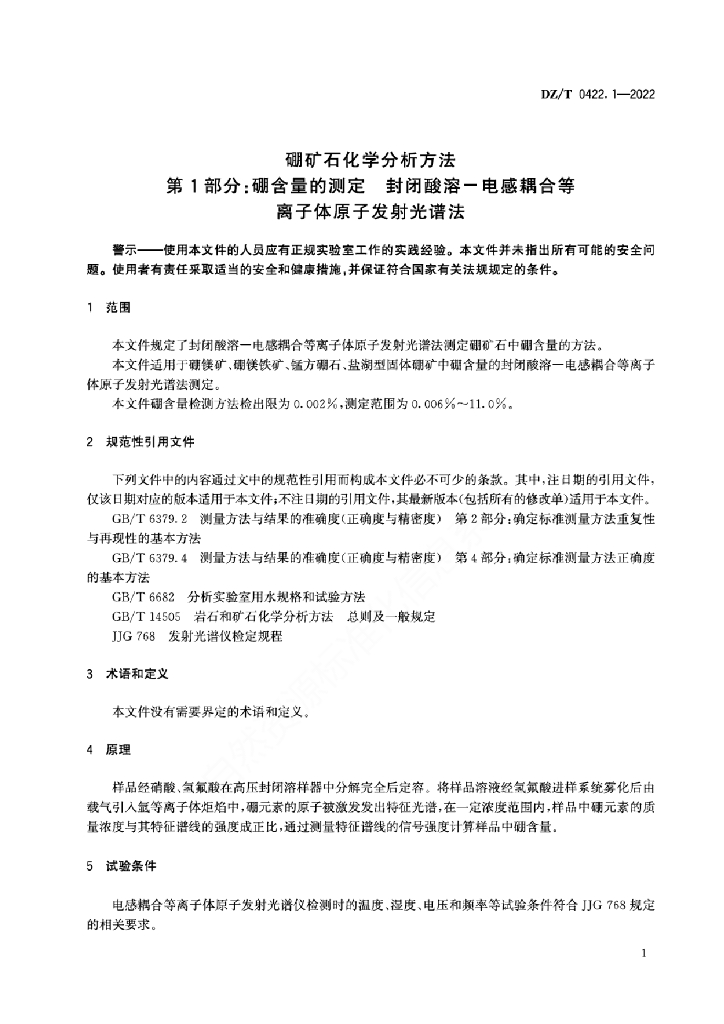 DZ/T 0422.1—2022

硼矿石化学分析方法
第1部分：硼含量的测定　封闭酸溶—电感耦合等离子体原子发射光谱法

警示——使用本文件的人员应有正规实验室工作的实践经验。本文件并未指出所有可能的安全问题。使用者有责任采取适当的安全和健康措施，并保证符合国家有关法规规定的条件。

1　范围

本文件规定了封闭酸溶—电感耦合等离子体原子发射光谱法测定硼矿石中硼含量的方法。

本文件适用于硼镁矿、硼镁铁矿、锰方硼石、盐湖型固体硼矿中硼含量的封闭酸溶—电感耦合等离子体原子发射光谱法测定。

本文件硼含量检测方法检出限为 0.002%，测定范围为 0.006%～11.0%。

2　规范性引用文件

下列文件中的内容通过文中的规范性引用而构成本文件必不可少的条款。其中，注日期的引用文件，仅该日期对应的版本适用于本文件；不注日期的引用文件，其最新版本（包括所有的修改单）适用于本文件。

GB/T 6379.2　测量方法与结果的准确度（正确度与精密度）　第2部分：确定标准测量方法重复性与再现性的基本方法

GB/T 6379.4　测量方法与结果的准确度（正确度与精密度）　第4部分：确定标准测量方法正确度的基本方法

GB/T 6682　分析实验室用水规格和试验方法

GB/T 14505　岩石和矿石化学分析方法　总则及一般规定

JJG 768　发射光谱仪检定规程

3　术语和定义

本文件没有需要界定的术语和定义。

4　原理

样品经硝酸、氢氟酸在高压封闭溶样器中分解完全后定容。将样品溶液经氢氟酸进样系统雾化后由载气引入氩等离子体炬焰中，硼元素的原子被激发发出特征光谱，在一定浓度范围内，样品中硼元素的质量浓度与其特征谱线的强度成正比，通过测量特征谱线的信号强度计算样品中硼含量。

5　试验条件

电感耦合等离子体原子发射光谱仪检测时的温度、湿度、电压和频率等试验条件符合 JJG 768 规定的相关要求。

1